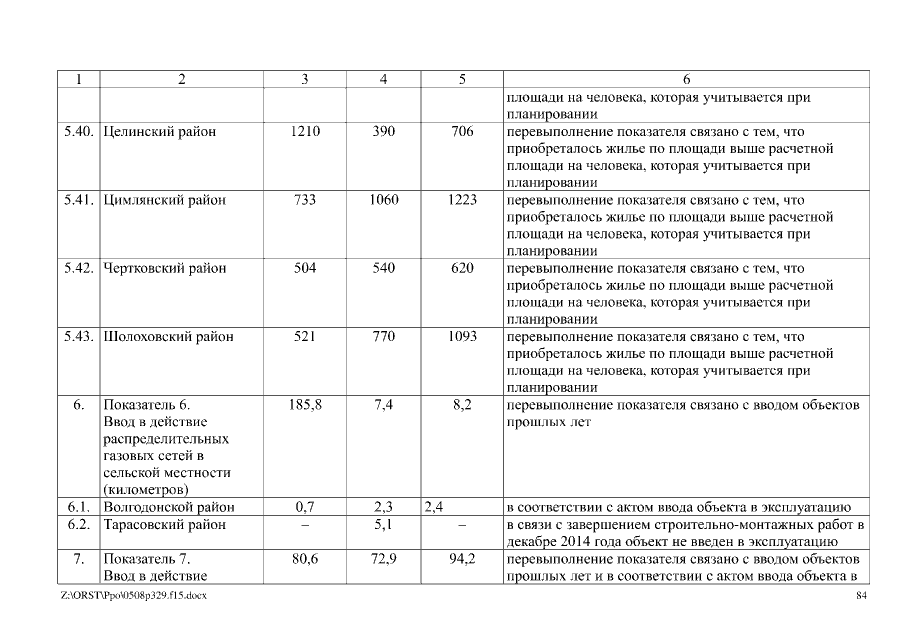 | 1 | 2 | 3 | 4 | 5 | 6 |
|---|---|---|---|---|---|
| | | | | | площади на человека, которая учитывается при планировании |
| 5.40. | Целинский район | 1210 | 390 | 706 | перевыполнение показателя связано с тем, что приобреталось жилье по площади выше расчетной площади на человека, которая учитывается при планировании |
| 5.41. | Цимлянский район | 733 | 1060 | 1223 | перевыполнение показателя связано с тем, что приобреталось жилье по площади выше расчетной площади на человека, которая учитывается при планировании |
| 5.42. | Чертковский район | 504 | 540 | 620 | перевыполнение показателя связано с тем, что приобреталось жилье по площади выше расчетной площади на человека, которая учитывается при планировании |
| 5.43. | Шолоховский район | 521 | 770 | 1093 | перевыполнение показателя связано с тем, что приобреталось жилье по площади выше расчетной площади на человека, которая учитывается при планировании |
| 6. | Показатель 6. Ввод в действие распределительных газовых сетей в сельской местности (километров) | 185,8 | 7,4 | 8,2 | перевыполнение показателя связано с вводом объектов прошлых лет |
| 6.1. | Волгодонской район | 0,7 | 2,3 | 2,4 | в соответствии с актом ввода объекта в эксплуатацию |
| 6.2. | Тарасовский район | – | 5,1 | – | в связи с завершением строительно-монтажных работ в декабре 2014 года объект не введен в эксплуатацию |
| 7. | Показатель 7. Ввод в действие | 80,6 | 72,9 | 94,2 | перевыполнение показателя связано с вводом объектов прошлых лет и в соответствии с актом ввода объекта в |

Z:\ORST\Ppo\0508p329.f15.docx

84